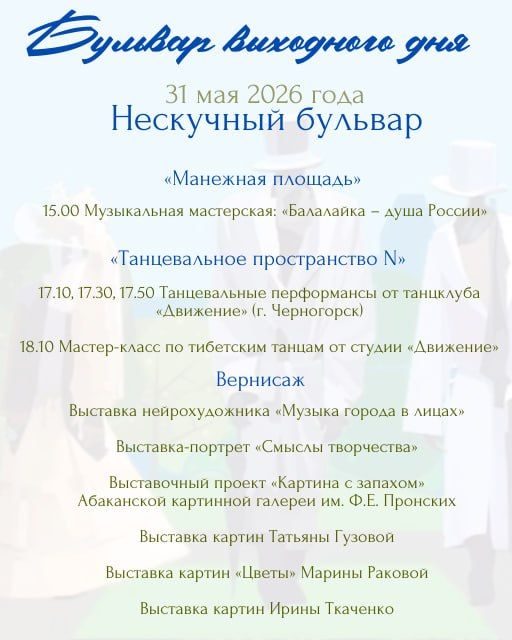 Бульвар выходного дня

31 мая 2026 года
Нескучный бульвар

«Манежная площадь»

15.00 Музыкальная мастерская: «Балалайка – душа России»

«Танцевальное пространство N»

17.10, 17.30, 17.50 Танцевальные перформансы от танцклуба «Движение» (г. Черногорск)

18.10 Мастер-класс по тибетским танцам от студии «Движение»

Вернисаж

Выставка нейрохудожника «Музыка города в лицах»

Выставка-портрет «Смыслы творчества»

Выставочный проект «Картина с запахом» Абаканской картинной галереи им. Ф.Е. Пронских

Выставка картин Татьяны Гузовой

Выставка картин «Цветы» Марины Раковой

Выставка картин Ирины Ткаченко